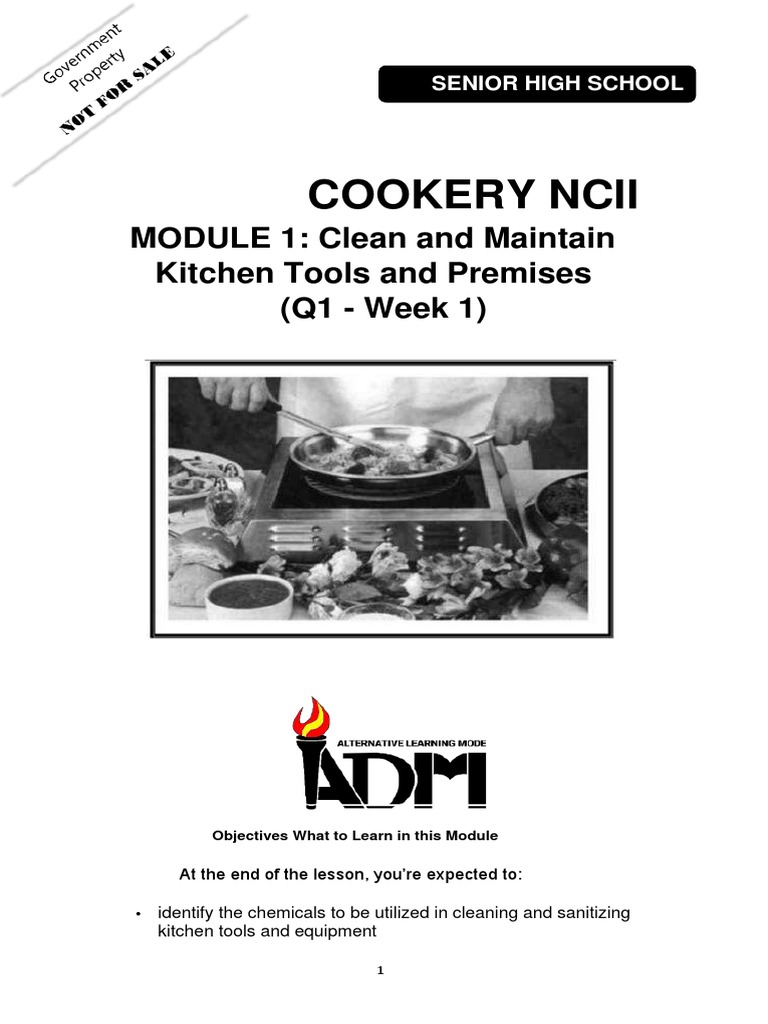 Government Property
NOT FOR SALE

SENIOR HIGH SCHOOL

COOKERY NCII

MODULE 1: Clean and Maintain Kitchen Tools and Premises
(Q1 - Week 1)

ALTERNATIVE LEARNING MODE
ADM

Objectives What to Learn in this Module

At the end of the lesson, you're expected to:

• identify the chemicals to be utilized in cleaning and sanitizing kitchen tools and equipment

1